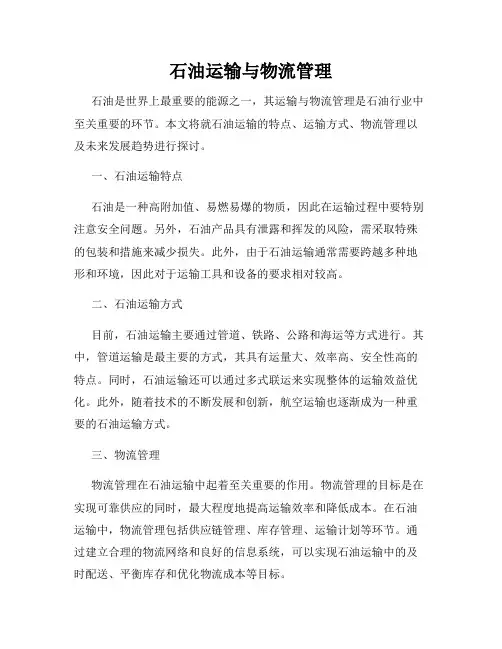 石油运输与物流管理

石油是世界上最重要的能源之一，其运输与物流管理是石油行业中至关重要的环节。本文将就石油运输的特点、运输方式、物流管理以及未来发展趋势进行探讨。

一、石油运输特点

石油是一种高附加值、易燃易爆的物质，因此在运输过程中要特别注意安全问题。另外，石油产品具有泄露和挥发的风险，需采取特殊的包装和措施来减少损失。此外，由于石油运输通常需要跨越多种地形和环境，因此对于运输工具和设备的要求相对较高。

二、石油运输方式

目前，石油运输主要通过管道、铁路、公路和海运等方式进行。其中，管道运输是最主要的方式，其具有运量大、效率高、安全性高的特点。同时，石油运输还可以通过多式联运来实现整体的运输效益优化。此外，随着技术的不断发展和创新，航空运输也逐渐成为一种重要的石油运输方式。

三、物流管理

物流管理在石油运输中起着至关重要的作用。物流管理的目标是在实现可靠供应的同时，最大程度地提高运输效率和降低成本。在石油运输中，物流管理包括供应链管理、库存管理、运输计划等环节。通过建立合理的物流网络和良好的信息系统，可以实现石油运输中的及时配送、平衡库存和优化物流成本等目标。